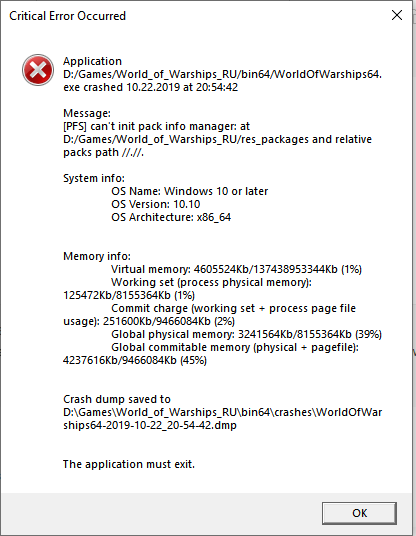 Critical Error Occurred

Application D:/Games/World_of_Warships_RU/bin64/WorldOfWarships64.exe crashed 10.22.2019 at 20:54:42

Message:
[PFS] can't init pack info manager: at D:/Games/World_of_Warships_RU/res_packages and relative packs path //.//.

System info:
OS Name: Windows 10 or later
OS Version: 10.10
OS Architecture: x86_64

Memory info:
Virtual memory: 4605524Kb/137438953344Kb (1%)
Working set (process physical memory): 125472Kb/8155364Kb (1%)
Commit charge (working set + process page file usage): 251600Kb/9466084Kb (2%)
Global physical memory: 3241564Kb/8155364Kb (39%)
Global commitable memory (physical + pagefile): 4237616Kb/9466084Kb (45%)

Crash dump saved to
D:\Games\World_of_Warships_RU\bin64\crashes\WorldOfWarships64-2019-10-22_20-54-42.dmp

The application must exit.

OK